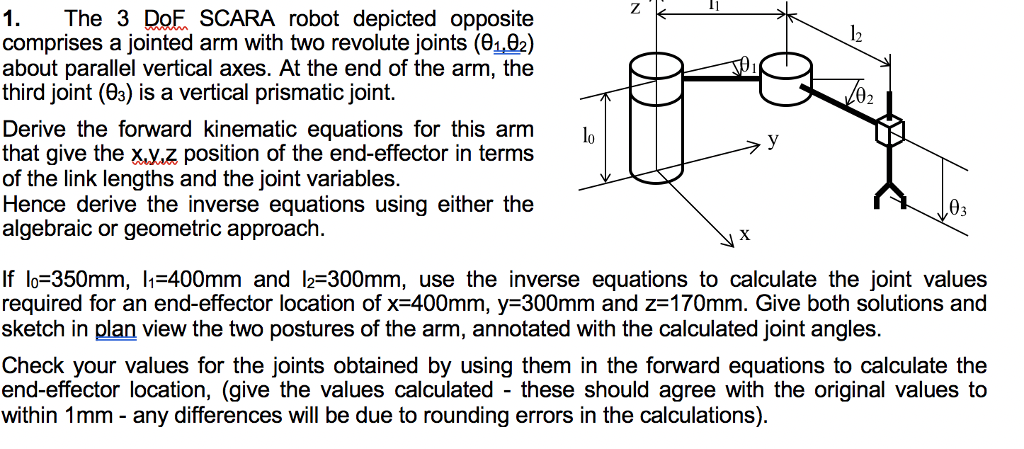 1. The 3 DoF SCARA robot depicted opposite comprises a jointed arm with two revolute joints ($\theta_1$,$\theta_2$) about parallel vertical axes. At the end of the arm, the third joint ($\theta_3$) is a vertical prismatic joint.

Derive the forward kinematic equations for this arm that give the x,y,z position of the end-effector in terms of the link lengths and the joint variables.
Hence derive the inverse equations using either the algebraic or geometric approach.

z
$l_1$
$l_2$
$\theta_1$
$\theta_2$
$l_0$
y
$\theta_3$
x

If $l_0$=350mm, $l_1$=400mm and $l_2$=300mm, use the inverse equations to calculate the joint values required for an end-effector location of x=400mm, y=300mm and z=170mm. Give both solutions and sketch in plan view the two postures of the arm, annotated with the calculated joint angles.

Check your values for the joints obtained by using them in the forward equations to calculate the end-effector location, (give the values calculated - these should agree with the original values to within 1mm - any differences will be due to rounding errors in the calculations).